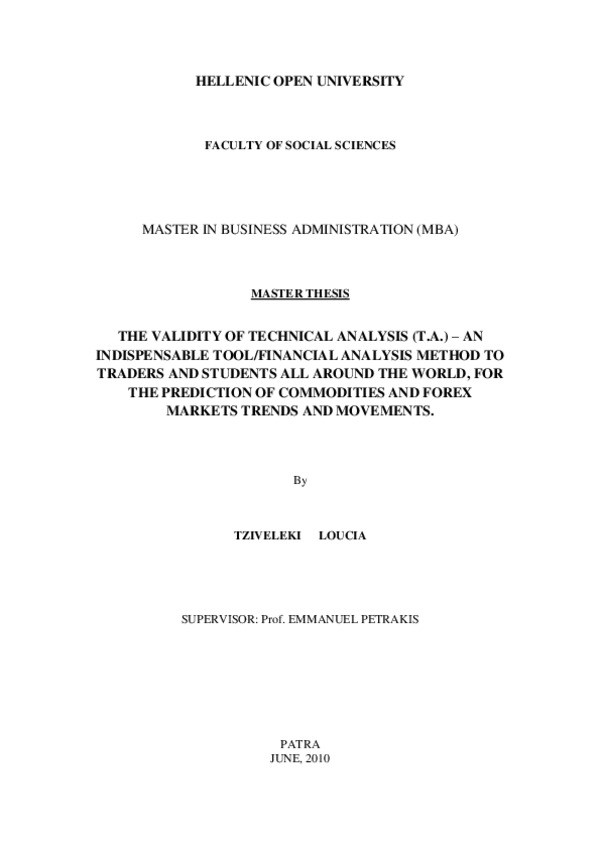 HELLENIC OPEN UNIVERSITY

FACULTY OF SOCIAL SCIENCES

MASTER IN BUSINESS ADMINISTRATION (MBA)

MASTER THESIS

THE VALIDITY OF TECHNICAL ANALYSIS (T.A.) – AN INDISPENSABLE TOOL/FINANCIAL ANALYSIS METHOD TO TRADERS AND STUDENTS ALL AROUND THE WORLD, FOR THE PREDICTION OF COMMODITIES AND FOREX MARKETS TRENDS AND MOVEMENTS.

By

TZIVELEKI LOUCIA

SUPERVISOR: Prof. EMMANUEL PETRAKIS

PATRA
JUNE, 2010